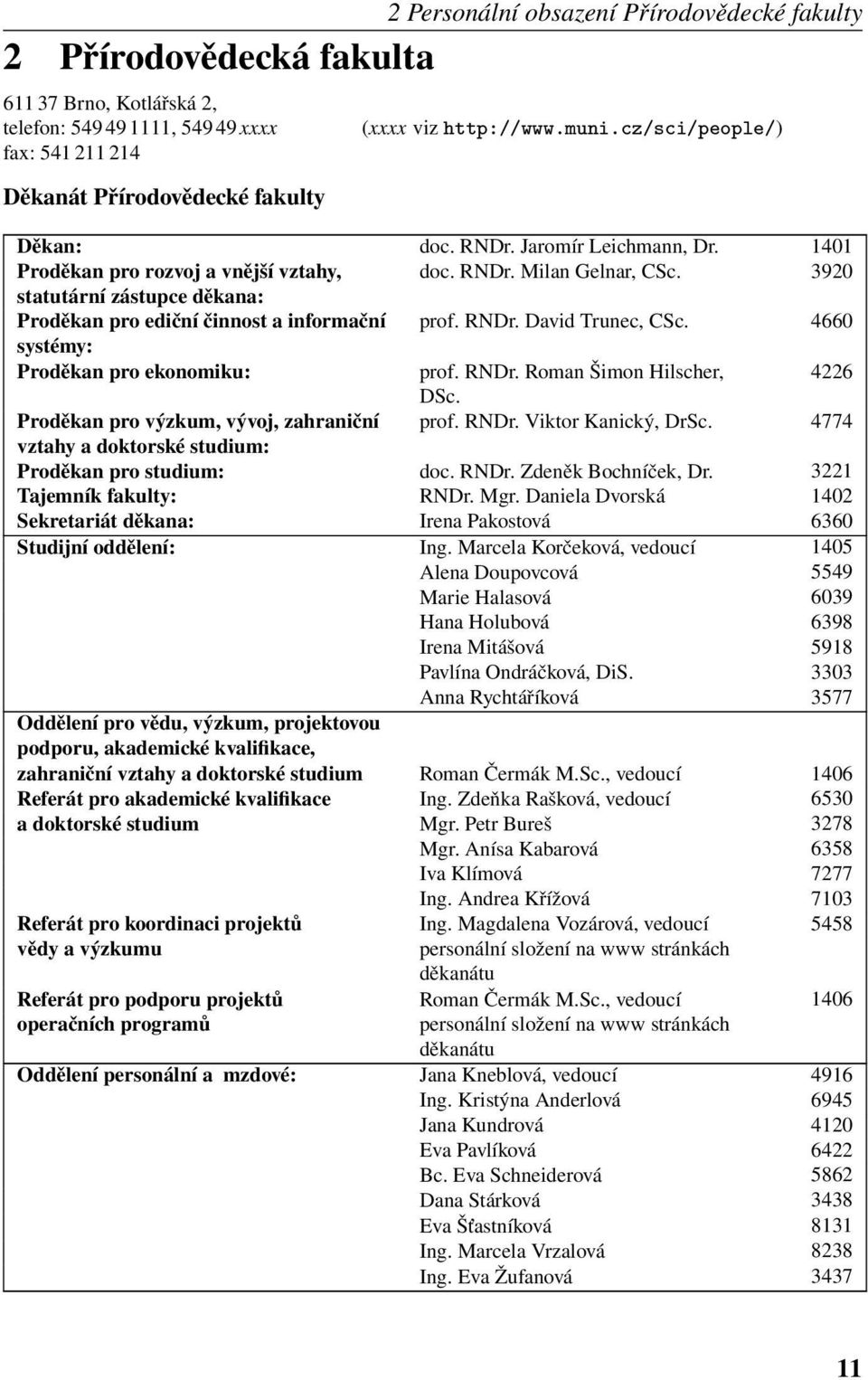 2 Personální obsazení Přírodovědecké fakulty

2 Přírodovědecká fakulta

611 37 Brno, Kotlářská 2,
telefon: 549 49 1111, 549 49 xxxx (xxxx viz http://www.muni.cz/sci/people/)
fax: 541 211 214

Děkanát Přírodovědecké fakulty

| | | |
|---|---|---|
| Děkan: | doc. RNDr. Jaromír Leichmann, Dr. | 1401 |
| Proděkan pro rozvoj a vnější vztahy, statutární zástupce děkana: | doc. RNDr. Milan Gelnar, CSc. | 3920 |
| Proděkan pro ediční činnost a informační systémy: | prof. RNDr. David Trunec, CSc. | 4660 |
| Proděkan pro ekonomiku: | prof. RNDr. Roman Šimon Hilscher, DSc. | 4226 |
| Proděkan pro výzkum, vývoj, zahraniční vztahy a doktorské studium: | prof. RNDr. Viktor Kanický, DrSc. | 4774 |
| Proděkan pro studium: | doc. RNDr. Zdeněk Bochníček, Dr. | 3221 |
| Tajemník fakulty: | RNDr. Mgr. Daniela Dvorská | 1402 |
| Sekretariát děkana: | Irena Pakostová | 6360 |
| Studijní oddělení: | Ing. Marcela Korčeková, vedoucí | 1405 |
| | Alena Doupovcová | 5549 |
| | Marie Halasová | 6039 |
| | Hana Holubová | 6398 |
| | Irena Mitášová | 5918 |
| | Pavlína Ondráčková, DiS. | 3303 |
| | Anna Rychtáříková | 3577 |
| Oddělení pro vědu, výzkum, projektovou podporu, akademické kvalifikace, zahraniční vztahy a doktorské studium | Roman Čermák M.Sc., vedoucí | 1406 |
| Referát pro akademické kvalifikace a doktorské studium | Ing. Zdeňka Rašková, vedoucí | 6530 |
| | Mgr. Petr Bureš | 3278 |
| | Mgr. Anísa Kabarová | 6358 |
| | Iva Klímová | 7277 |
| | Ing. Andrea Křížová | 7103 |
| Referát pro koordinaci projektů vědy a výzkumu | Ing. Magdalena Vozárová, vedoucí personální složení na www stránkách děkanátu | 5458 |
| Referát pro podporu projektů operačních programů | Roman Čermák M.Sc., vedoucí personální složení na www stránkách děkanátu | 1406 |
| Oddělení personální a mzdové: | Jana Kneblová, vedoucí | 4916 |
| | Ing. Kristýna Anderlová | 6945 |
| | Jana Kundrová | 4120 |
| | Eva Pavlíková | 6422 |
| | Bc. Eva Schneiderová | 5862 |
| | Dana Stárková | 3438 |
| | Eva Šťastníková | 8131 |
| | Ing. Marcela Vrzalová | 8238 |
| | Ing. Eva Žufanová | 3437 |

11